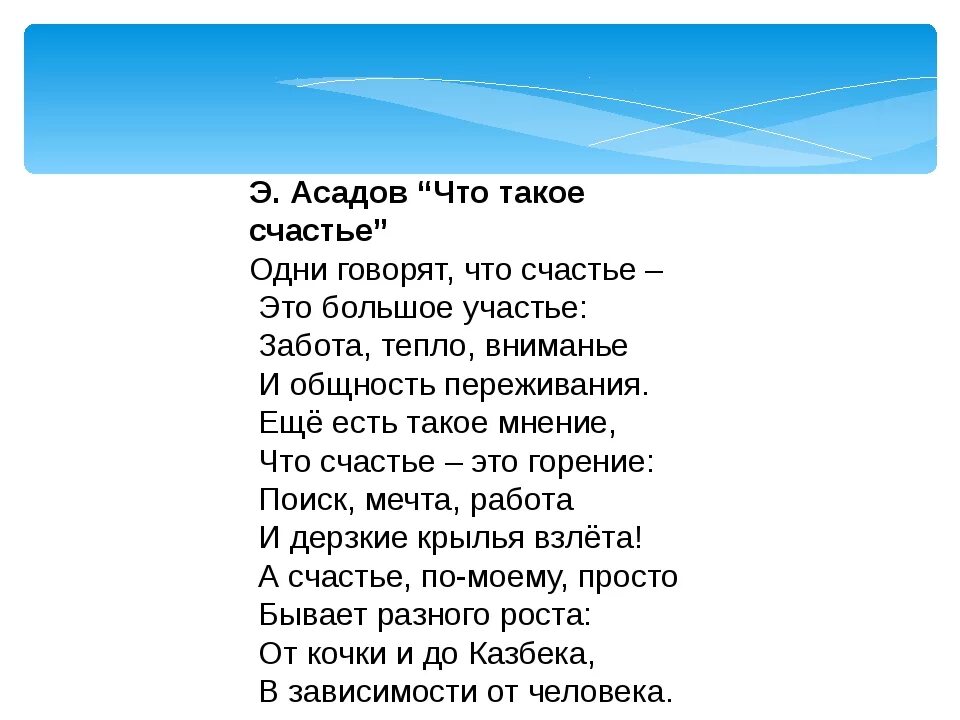 Э. Асадов “Что такое счастье”

Одни говорят, что счастье –
Это большое участье:
Забота, тепло, вниманье
И общность переживания.
Ещё есть такое мнение,
Что счастье – это горение:
Поиск, мечта, работа
И дерзкие крылья взлёта!
А счастье, по-моему, просто
Бывает разного роста:
От кочки и до Казбека,
В зависимости от человека.